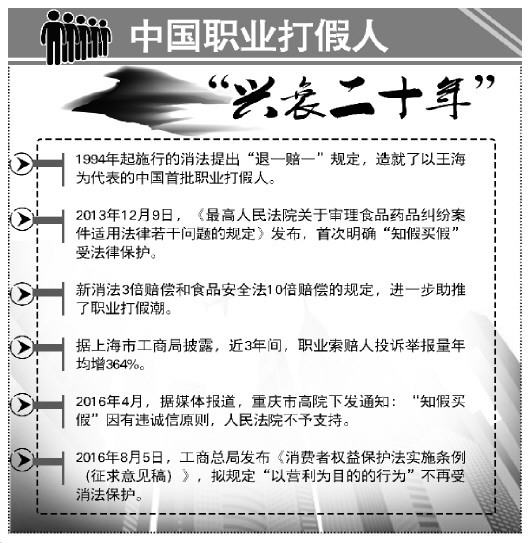 中国职业打假人

“兴衰二十年”

1994年起施行的消法提出“退一赔一”规定，造就了以王海为代表的中国首批职业打假人。

2013年12月9日，《最高人民法院关于审理食品药品纠纷案件适用法律若干问题的规定》发布，首次明确“知假买假”受法律保护。

新消法3倍赔偿和食品安全法10倍赔偿的规定，进一步助推了职业打假潮。

据上海市工商局披露，近3年间，职业索赔人投诉举报量年均增364%。

2016年4月，据媒体报道，重庆市高院下发通知：“知假买假”因有违诚信原则，人民法院不予支持。

2016年8月5日，工商总局发布《消费者权益保护法实施条例（征求意见稿）》，拟规定“以营利为目的的行为”不再受消法保护。